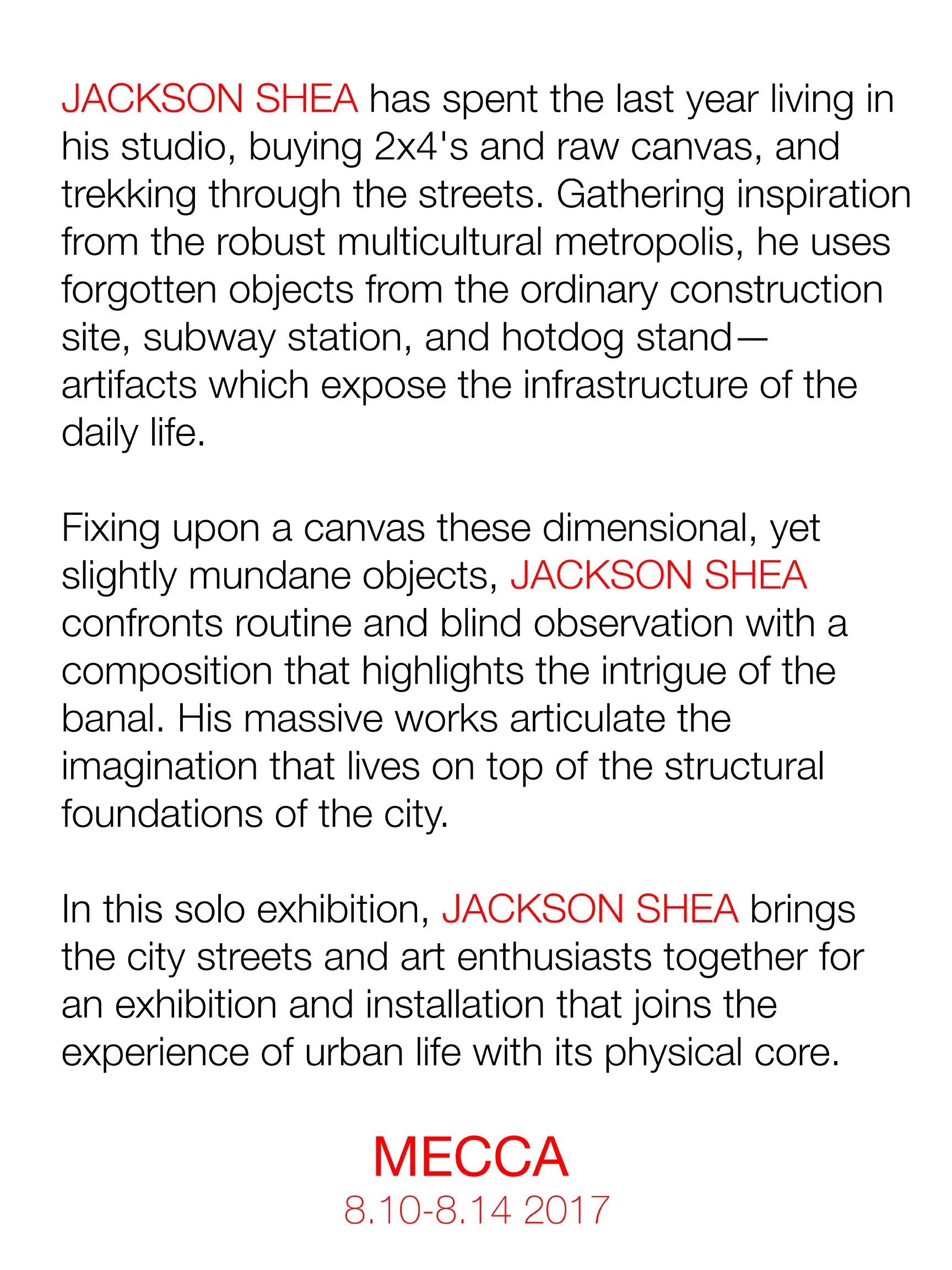 JACKSON SHEA has spent the last year living in his studio, buying 2x4's and raw canvas, and trekking through the streets. Gathering inspiration from the robust multicultural metropolis, he uses forgotten objects from the ordinary construction site, subway station, and hotdog stand—artifacts which expose the infrastructure of the daily life.

Fixing upon a canvas these dimensional, yet slightly mundane objects, JACKSON SHEA confronts routine and blind observation with a composition that highlights the intrigue of the banal. His massive works articulate the imagination that lives on top of the structural foundations of the city.

In this solo exhibition, JACKSON SHEA brings the city streets and art enthusiasts together for an exhibition and installation that joins the experience of urban life with its physical core.

MECCA
8.10-8.14 2017